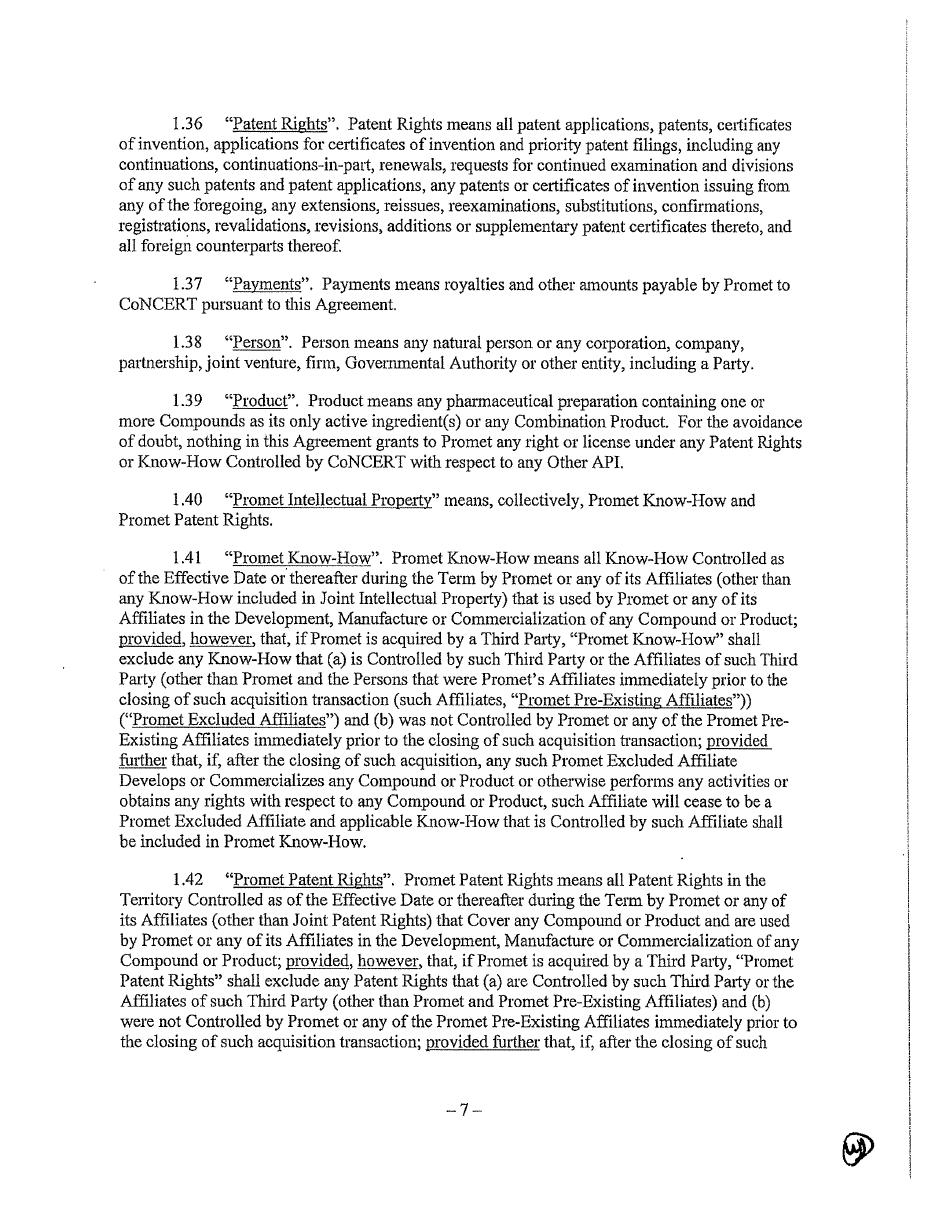 1.36 "Patent Rights". Patent Rights means all patent applications, patents, certificates of invention, applications for certificates of invention and priority patent filings, including any continuations, continuations-in-part, renewals, requests for continued examination and divisions of any such patents and patent applications, any patents or certificates of invention issuing from any of the foregoing, any extensions, reissues, reexaminations, substitutions, confirmations, registrations, revalidations, revisions, additions or supplementary patent certificates thereto, and all foreign counterparts thereof.

1.37 "Payments". Payments means royalties and other amounts payable by Promet to CoNCERT pursuant to this Agreement.

1.38 "Person". Person means any natural person or any corporation, company, partnership, joint venture, firm, Governmental Authority or other entity, including a Party.

1.39 "Product". Product means any pharmaceutical preparation containing one or more Compounds as its only active ingredient(s) or any Combination Product. For the avoidance of doubt, nothing in this Agreement grants to Promet any right or license under any Patent Rights or Know-How Controlled by CoNCERT with respect to any Other API.

1.40 "Promet Intellectual Property" means, collectively, Promet Know-How and Promet Patent Rights.

1.41 "Promet Know-How". Promet Know-How means all Know-How Controlled as of the Effective Date or thereafter during the Term by Promet or any of its Affiliates (other than any Know-How included in Joint Intellectual Property) that is used by Promet or any of its Affiliates in the Development, Manufacture or Commercialization of any Compound or Product; provided, however, that, if Promet is acquired by a Third Party, "Promet Know-How" shall exclude any Know-How that (a) is Controlled by such Third Party or the Affiliates of such Third Party (other than Promet and the Persons that were Promet's Affiliates immediately prior to the closing of such acquisition transaction (such Affiliates, "Promet Pre-Existing Affiliates")) ("Promet Excluded Affiliates") and (b) was not Controlled by Promet or any of the Promet Pre-Existing Affiliates immediately prior to the closing of such acquisition transaction; provided further that, if, after the closing of such acquisition, any such Promet Excluded Affiliate Develops or Commercializes any Compound or Product or otherwise performs any activities or obtains any rights with respect to any Compound or Product, such Affiliate will cease to be a Promet Excluded Affiliate and applicable Know-How that is Controlled by such Affiliate shall be included in Promet Know-How.

1.42 "Promet Patent Rights". Promet Patent Rights means all Patent Rights in the Territory Controlled as of the Effective Date or thereafter during the Term by Promet or any of its Affiliates (other than Joint Patent Rights) that Cover any Compound or Product and are used by Promet or any of its Affiliates in the Development, Manufacture or Commercialization of any Compound or Product; provided, however, that, if Promet is acquired by a Third Party, "Promet Patent Rights" shall exclude any Patent Rights that (a) are Controlled by such Third Party or the Affiliates of such Third Party (other than Promet and Promet Pre-Existing Affiliates) and (b) were not Controlled by Promet or any of the Promet Pre-Existing Affiliates immediately prior to the closing of such acquisition transaction; provided further that, if, after the closing of such

– 7 –